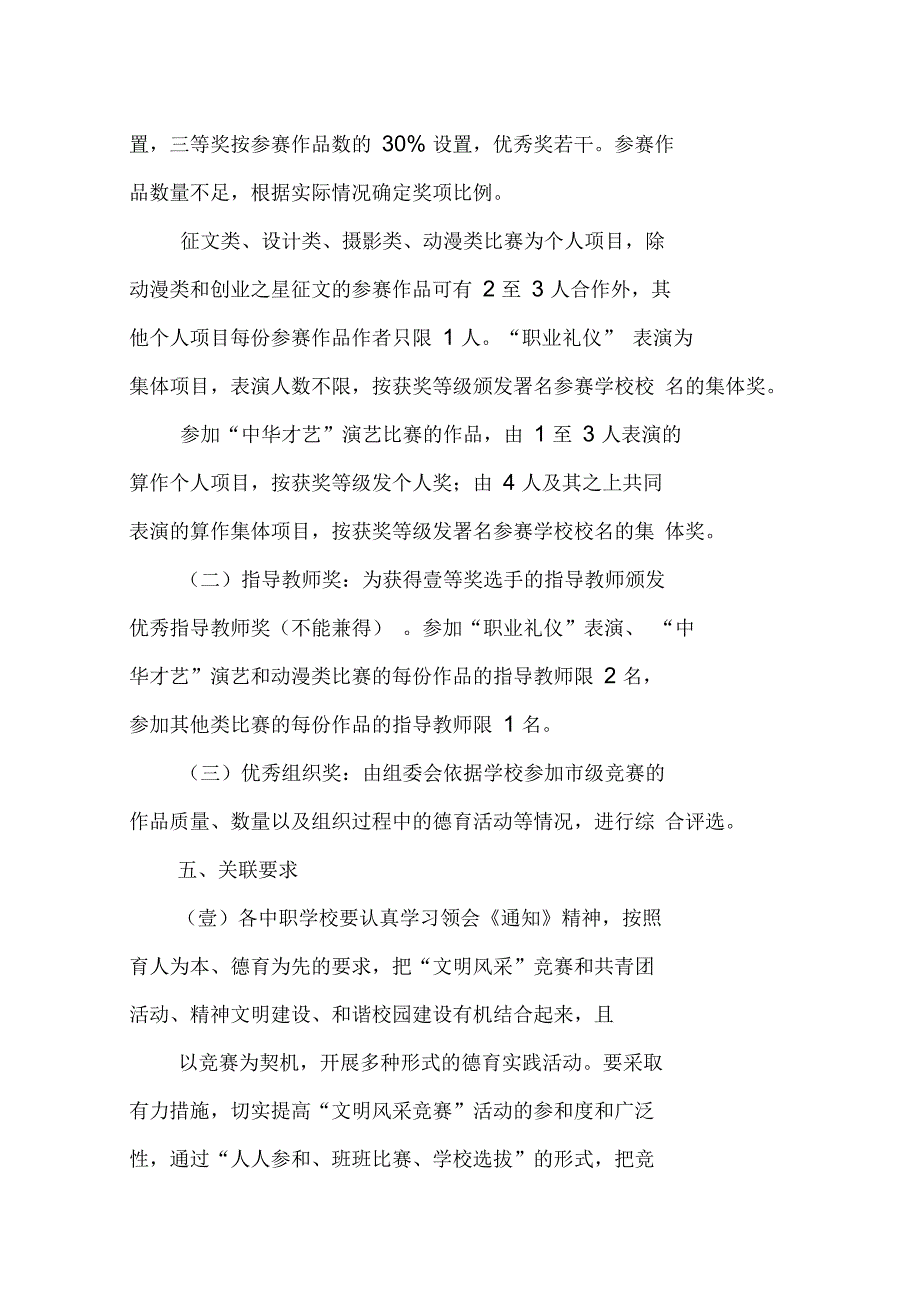 置，三等奖按参赛作品数的 30% 设置，优秀奖若干。参赛作品数量不足，根据实际情况确定奖项比例。

征文类、设计类、摄影类、动漫类比赛为个人项目，除动漫类和创业之星征文的参赛作品可有 2 至 3 人合作外，其他个人项目每份参赛作品作者只限 1 人。“职业礼仪” 表演为集体项目，表演人数不限，按获奖等级颁发署名参赛学校校 名的集体奖。

参加“中华才艺”演艺比赛的作品，由 1 至 3 人表演的算作个人项目，按获奖等级发个人奖；由 4 人及其之上共同表演的算作集体项目，按获奖等级发署名参赛学校校名的集 体奖。

（二）指导教师奖：为获得壹等奖选手的指导教师颁发优秀指导教师奖（不能兼得） 。参加“职业礼仪”表演、 “中华才艺”演艺和动漫类比赛的每份作品的指导教师限 2 名，参加其他类比赛的每份作品的指导教师限 1 名。

（三）优秀组织奖：由组委会依据学校参加市级竞赛的作品质量、数量以及组织过程中的德育活动等情况，进行综 合评选。

五、关联要求

（壹）各中职学校要认真学习领会《通知》精神，按照育人为本、德育为先的要求，把“文明风采”竞赛和共青团活动、精神文明建设、和谐校园建设有机结合起来，且

以竞赛为契机，开展多种形式的德育实践活动。要采取有力措施，切实提高“文明风采竞赛”活动的参和度和广泛性，通过“人人参和、班班比赛、学校选拔”的形式，把竞